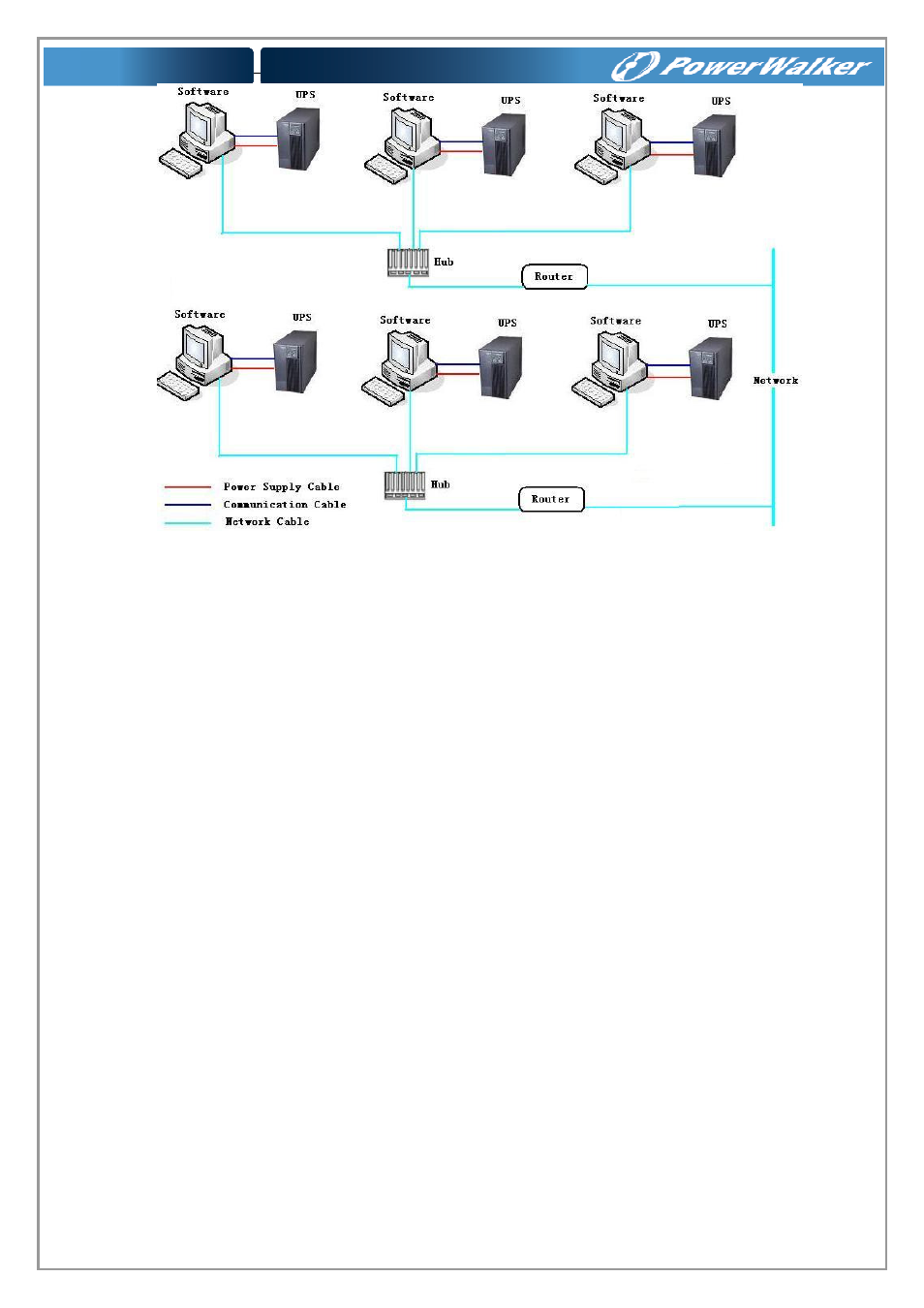 PowerWalker

Software
UPS
Software
UPS
Software
UPS
Hub
Router
Software
UPS
Software
UPS
Software
UPS
Network
Hub
Router
Power Supply Cable
Communication Cable
Network Cable